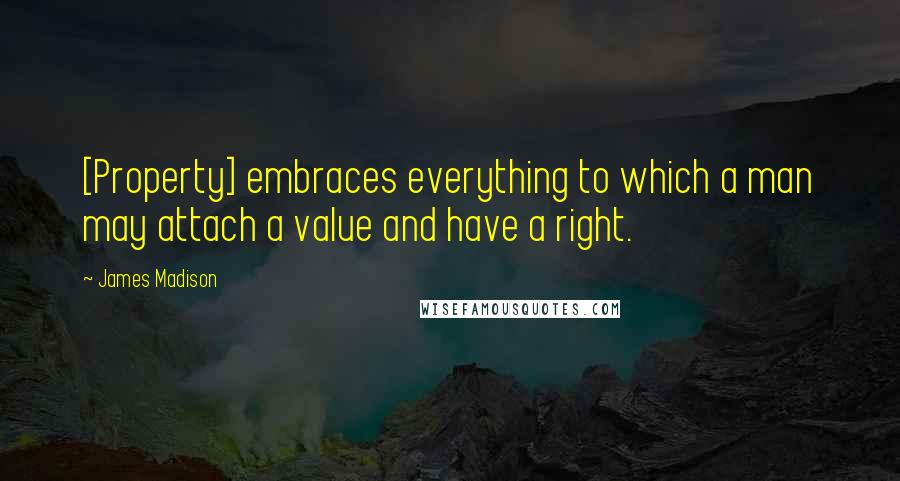 [Property] embraces everything to which a man may attach a value and have a right.

~ James Madison

WISEFAMOUSQUOTES.COM